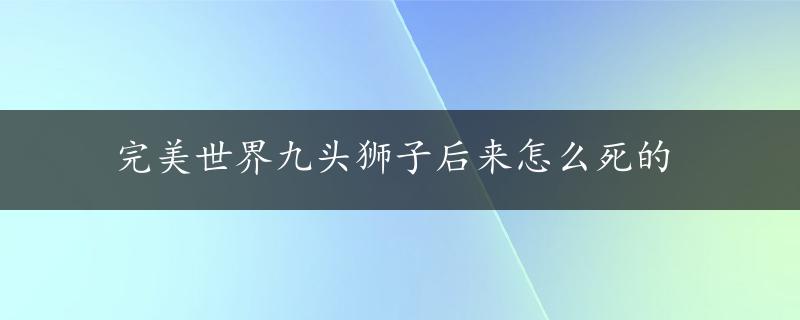 完美世界九头狮子后来怎么死的